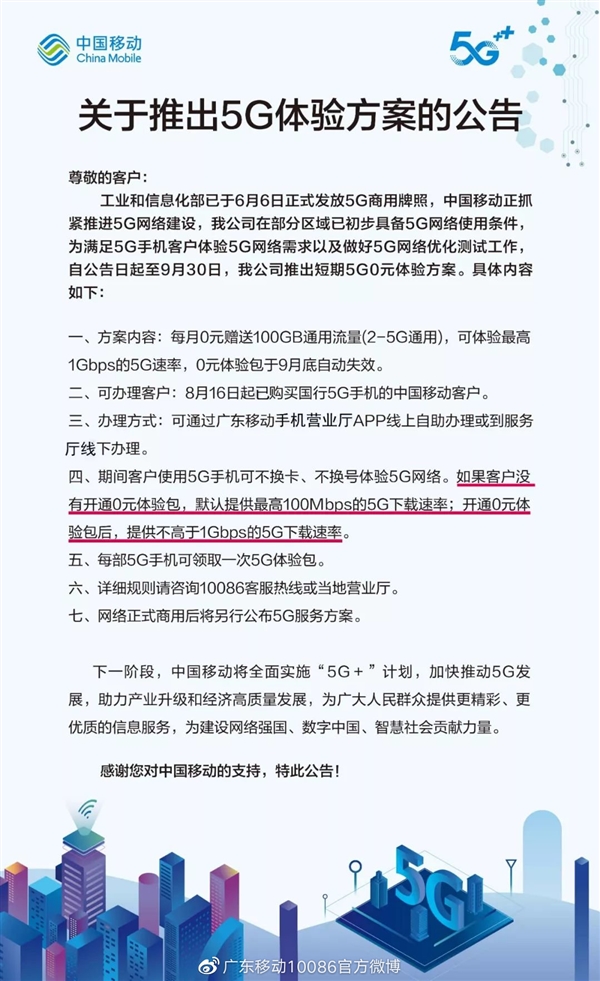 中国移动
China Mobile

5G++

关于推出5G体验方案的公告

尊敬的客户：

工业和信息化部已于6月6日正式发放5G商用牌照，中国移动正抓紧推进5G网络建设，我公司在部分区域已初步具备5G网络使用条件，为满足5G手机客户体验5G网络需求以及做好5G网络优化测试工作，自公告日起至9月30日，我公司推出短期5G0元体验方案。具体内容如下：

一、方案内容：每月0元赠送100GB通用流量(2-5G通用)，可体验最高1Gbps的5G速率，0元体验包于9月底自动失效。

二、可办理客户：8月16日起已购买国行5G手机的中国移动客户。

三、办理方式：可通过广东移动手机营业厅APP线上自助办理或到服务厅线下办理。

四、期间客户使用5G手机可不换卡、不换号体验5G网络。如果客户没有开通0元体验包，默认提供最高100Mbps的5G下载速率；开通0元体验包后，提供不高于1Gbps的5G下载速率。

五、每部5G手机可领取一次5G体验包。

六、详细规则请咨询10086客服热线或当地营业厅。

七、网络正式商用后将另行公布5G服务方案。

下一阶段，中国移动将全面实施“5G＋”计划，加快推动5G发展，助力产业升级和经济高质量发展，为广大人民群众提供更精彩、更优质的信息服务，为建设网络强国、数字中国、智慧社会贡献力量。

感谢您对中国移动的支持，特此公告！

5G

广东移动10086官方微博